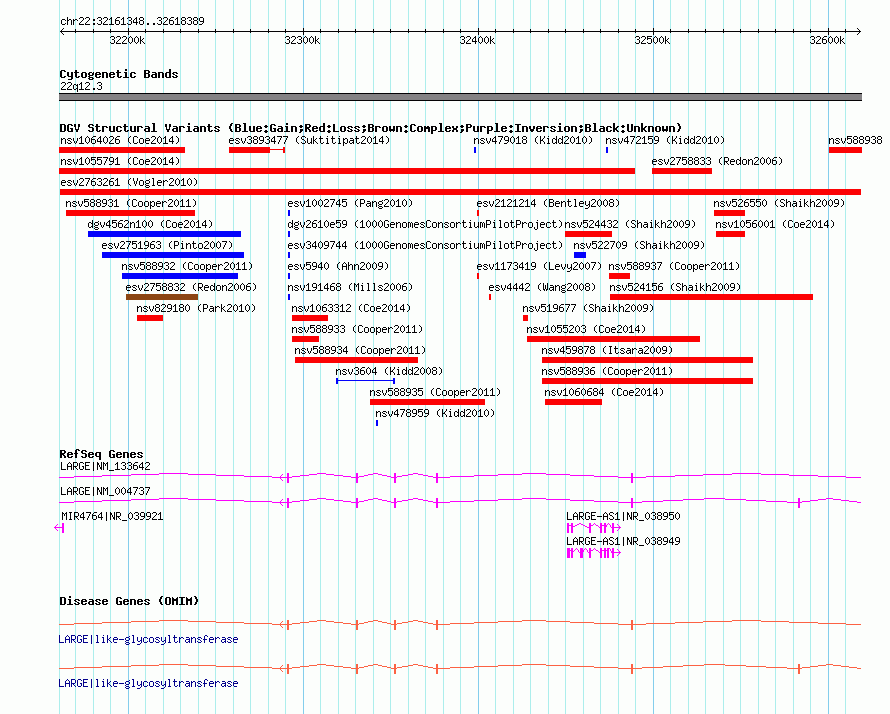 chr22:32161348..32618389

32200k 32300k 32400k 32500k 32600k

Cytogenetic Bands
22q12.3

DGV Structural Variants (Blue:Gain;Red:Loss;Brown:Complex;Purple:Inversion;Black:Unknown)
nsv1064026 (Coe2014) esv3893477 (Suktitipat2014) nsv479018 (Kidd2010) nsv472159 (Kidd2010) nsv588938
nsv1055791 (Coe2014) esv2758833 (Redon2006)
esv2763261 (Vogler2010)
nsv588931 (Cooper2011) esv1002745 (Pang2010) esv2121214 (Bentley2008) nsv526550 (Shaikh2009)
dgv4562n100 (Coe2014) dgv2610e59 (1000GenomesConsortiumPilotProject) nsv524432 (Shaikh2009) nsv1056001 (Coe2014)
esv2751963 (Pinto2007) esv3409744 (1000GenomesConsortiumPilotProject) nsv522709 (Shaikh2009)
nsv588932 (Cooper2011) esv5940 (Ahn2009) esv1173419 (Levy2007) nsv588937 (Cooper2011)
esv2758832 (Redon2006) nsv191468 (Mills2006) esv4442 (Wang2008) nsv524156 (Shaikh2009)
nsv829180 (Park2010) nsv1063312 (Coe2014) nsv519677 (Shaikh2009)
nsv588933 (Cooper2011) nsv1055203 (Coe2014)
nsv588934 (Cooper2011) nsv459878 (Itsara2009)
nsv3604 (Kidd2008) nsv588936 (Cooper2011)
nsv588935 (Cooper2011) nsv1060684 (Coe2014)
nsv478959 (Kidd2010)

RefSeq Genes
LARGE|NM_133642
LARGE|NM_004737
MIR4764|NR_039921 LARGE-AS1|NR_038950
LARGE-AS1|NR_038949

Disease Genes (OMIM)
LARGE|like-glycosyltransferase
LARGE|like-glycosyltransferase